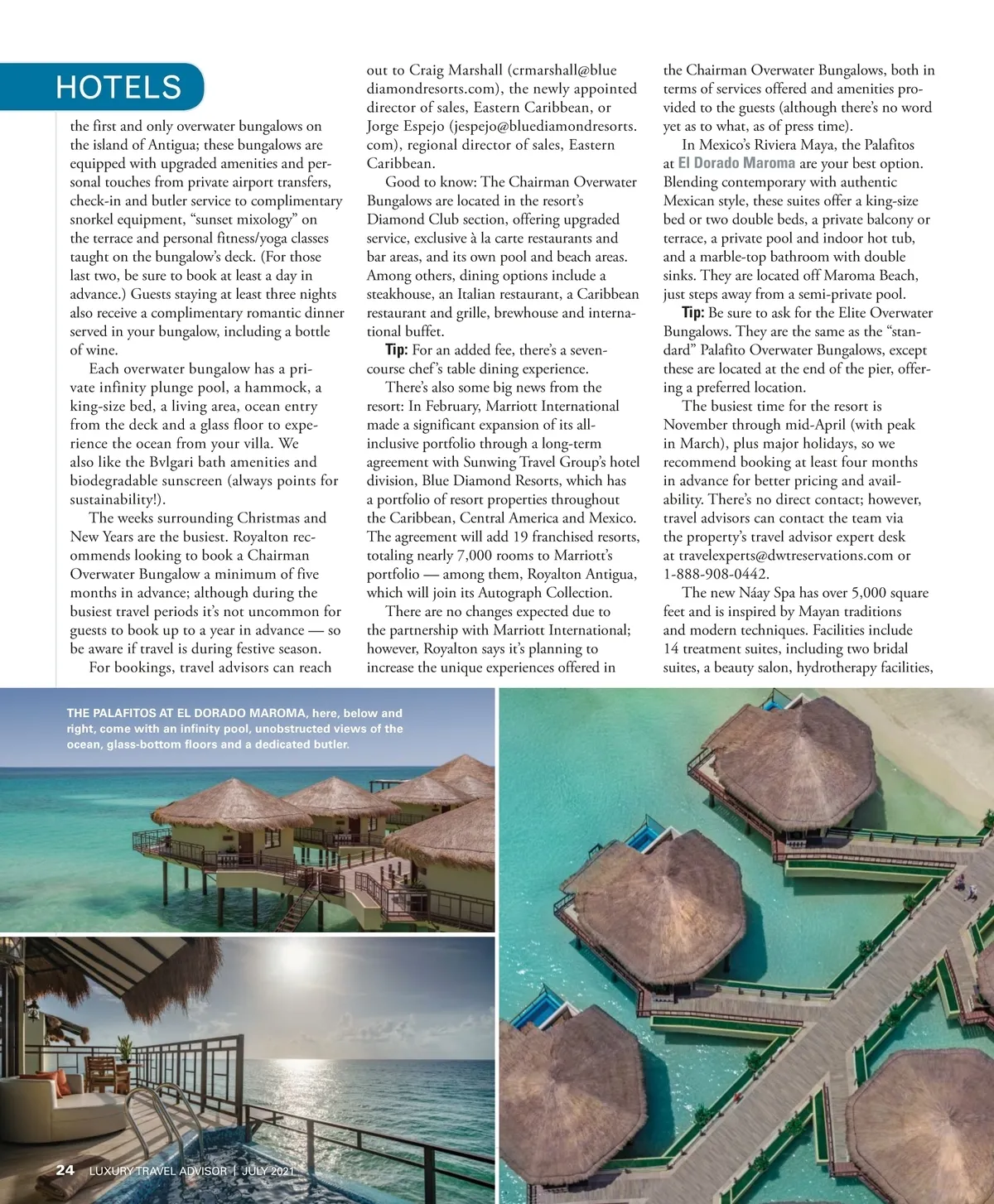 HOTELS

the first and only overwater bungalows on the island of Antigua; these bungalows are equipped with upgraded amenities and personal touches from private airport transfers, check-in and butler service to complimentary snorkel equipment, "sunset mixology" on the terrace and personal fitness/yoga classes taught on the bungalow's deck. (For those last two, be sure to book at least a day in advance.) Guests staying at least three nights also receive a complimentary romantic dinner served in your bungalow, including a bottle of wine.

Each overwater bungalow has a private infinity plunge pool, a hammock, a king-size bed, a living area, ocean entry from the deck and a glass floor to experience the ocean from your villa. We also like the Bvlgari bath amenities and biodegradable sunscreen (always points for sustainability!).

The weeks surrounding Christmas and New Years are the busiest. Royalton recommends looking to book a Chairman Overwater Bungalow a minimum of five months in advance; although during the busiest travel periods it's not uncommon for guests to book up to a year in advance — so be aware if travel is during festive season.

For bookings, travel advisors can reach out to Craig Marshall (crmarshall@bluediamondresorts.com), the newly appointed director of sales, Eastern Caribbean, or Jorge Espejo (jespejo@bluediamondresorts.com), regional director of sales, Eastern Caribbean.

Good to know: The Chairman Overwater Bungalows are located in the resort's Diamond Club section, offering upgraded service, exclusive à la carte restaurants and bar areas, and its own pool and beach areas. Among others, dining options include a steakhouse, an Italian restaurant, a Caribbean restaurant and grille, brewhouse and international buffet.

Tip: For an added fee, there's a seven-course chef's table dining experience.

There's also some big news from the resort: In February, Marriott International made a significant expansion of its all-inclusive portfolio through a long-term agreement with Sunwing Travel Group's hotel division, Blue Diamond Resorts, which has a portfolio of resort properties throughout the Caribbean, Central America and Mexico. The agreement will add 19 franchised resorts, totaling nearly 7,000 rooms to Marriott's portfolio — among them, Royalton Antigua, which will join its Autograph Collection.

There are no changes expected due to the partnership with Marriott International; however, Royalton says it's planning to increase the unique experiences offered in the Chairman Overwater Bungalows, both in terms of services offered and amenities provided to the guests (although there's no word yet as to what, as of press time).

In Mexico's Riviera Maya, the Palafitos at El Dorado Maroma are your best option. Blending contemporary with authentic Mexican style, these suites offer a king-size bed or two double beds, a private balcony or terrace, a private pool and indoor hot tub, and a marble-top bathroom with double sinks. They are located off Maroma Beach, just steps away from a semi-private pool.

Tip: Be sure to ask for the Elite Overwater Bungalows. They are the same as the "standard" Palafito Overwater Bungalows, except these are located at the end of the pier, offering a preferred location.

The busiest time for the resort is November through mid-April (with peak in March), plus major holidays, so we recommend booking at least four months in advance for better pricing and availability. There's no direct contact; however, travel advisors can contact the team via the property's travel advisor expert desk at travelexperts@dwtreservations.com or 1-888-908-0442.

The new Náay Spa has over 5,000 square feet and is inspired by Mayan traditions and modern techniques. Facilities include 14 treatment suites, including two bridal suites, a beauty salon, hydrotherapy facilities,

THE PALAFITOS AT EL DORADO MAROMA, here, below and right, come with an infinity pool, unobstructed views of the ocean, glass-bottom floors and a dedicated butler.

24 LUXURY TRAVEL ADVISOR | JULY 2021